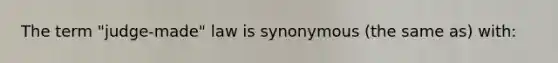 The term "judge-made" law is synonymous (the same as) with: